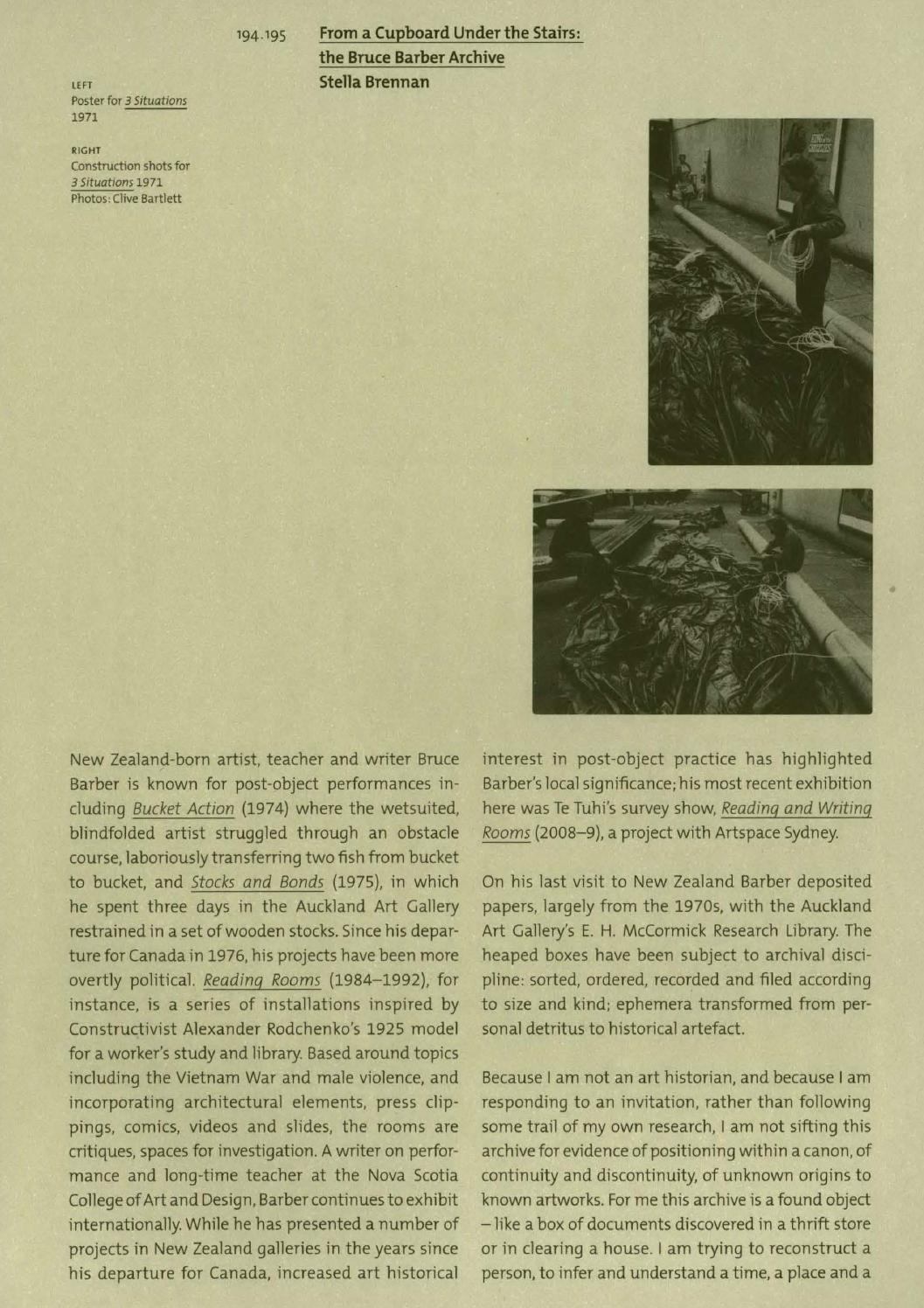 194.195

From a Cupboard Under the Stairs: the Bruce Barber Archive
Stella Brennan

LEFT
Poster for 3 Situations 1971

RIGHT
Construction shots for 3 Situations 1971
Photos: Clive Bartlett

New Zealand-born artist, teacher and writer Bruce Barber is known for post-object performances including Bucket Action (1974) where the wetsuited, blindfolded artist struggled through an obstacle course, laboriously transferring two fish from bucket to bucket, and Stocks and Bonds (1975), in which he spent three days in the Auckland Art Gallery restrained in a set of wooden stocks. Since his departure for Canada in 1976, his projects have been more overtly political. Reading Rooms (1984–1992), for instance, is a series of installations inspired by Constructivist Alexander Rodchenko's 1925 model for a worker's study and library. Based around topics including the Vietnam War and male violence, and incorporating architectural elements, press clippings, comics, videos and slides, the rooms are critiques, spaces for investigation. A writer on performance and long-time teacher at the Nova Scotia College of Art and Design, Barber continues to exhibit internationally. While he has presented a number of projects in New Zealand galleries in the years since his departure for Canada, increased art historical interest in post-object practice has highlighted Barber's local significance; his most recent exhibition here was Te Tuhi's survey show, Reading and Writing Rooms (2008–9), a project with Artspace Sydney.

On his last visit to New Zealand Barber deposited papers, largely from the 1970s, with the Auckland Art Gallery's E. H. McCormick Research Library. The heaped boxes have been subject to archival discipline: sorted, ordered, recorded and filed according to size and kind; ephemera transformed from personal detritus to historical artefact.

Because I am not an art historian, and because I am responding to an invitation, rather than following some trail of my own research, I am not sifting this archive for evidence of positioning within a canon, of continuity and discontinuity, of unknown origins to known artworks. For me this archive is a found object – like a box of documents discovered in a thrift store or in clearing a house. I am trying to reconstruct a person, to infer and understand a time, a place and a